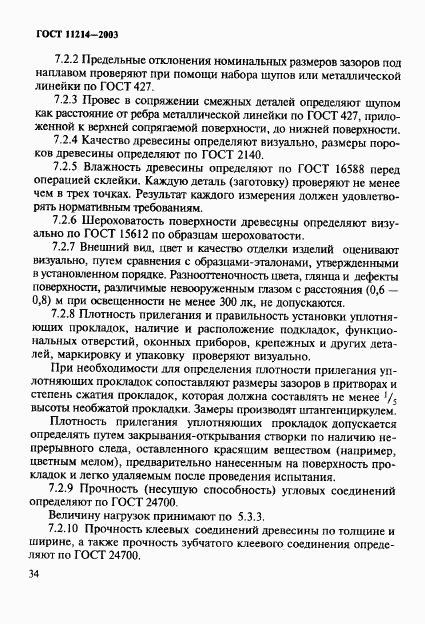 ГОСТ 11214—2003

7.2.2 Предельные отклонения номинальных размеров зазоров под наплавом проверяют при помощи набора щупов или металлической линейки по ГОСТ 427.

7.2.3 Провес в сопряжении смежных деталей определяют щупом как расстояние от ребра металлической линейки по ГОСТ 427, приложенной к верхней сопрягаемой поверхности, до нижней поверхности.

7.2.4 Качество древесины определяют визуально, размеры пороков древесины определяют по ГОСТ 2140.

7.2.5 Влажность древесины определяют по ГОСТ 16588 перед операцией склейки. Каждую деталь (заготовку) проверяют не менее чем в трех точках. Результат каждого измерения должен удовлетворять нормативным требованиям.

7.2.6 Шероховатость поверхности древесины определяют визуально по ГОСТ 15612 по образцам шероховатости.

7.2.7 Внешний вид, цвет и качество отделки изделий оценивают визуально, путем сравнения с образцами-эталонами, утвержденными в установленном порядке. Разнооттеночность цвета, глянца и дефекты поверхности, различимые невооруженным глазом с расстояния (0,6 — 0,8) м при освещенности не менее 300 лк, не допускаются.

7.2.8 Плотность прилегания и правильность установки уплотняющих прокладок, наличие и расположение подкладок, функциональных отверстий, оконных приборов, крепежных и других деталей, маркировку и упаковку проверяют визуально.

При необходимости для определения плотности прилегания уплотняющих прокладок сопоставляют размеры зазоров в притворах и степень сжатия прокладок, которая должна составлять не менее $^1/_5$ высоты необжатой прокладки. Замеры производят штангенциркулем.

Плотность прилегания уплотняющих прокладок допускается определять путем закрывания-открывания створки по наличию непрерывного следа, оставленного красящим веществом (например, цветным мелом), предварительно нанесенным на поверхность прокладок и легко удаляемым после проведения испытания.

7.2.9 Прочность (несущую способность) угловых соединений определяют по ГОСТ 24700.

Величину нагрузок принимают по 5.3.3.

7.2.10 Прочность клеевых соединений древесины по толщине и ширине, а также прочность зубчатого клеевого соединения определяют по ГОСТ 24700.

34